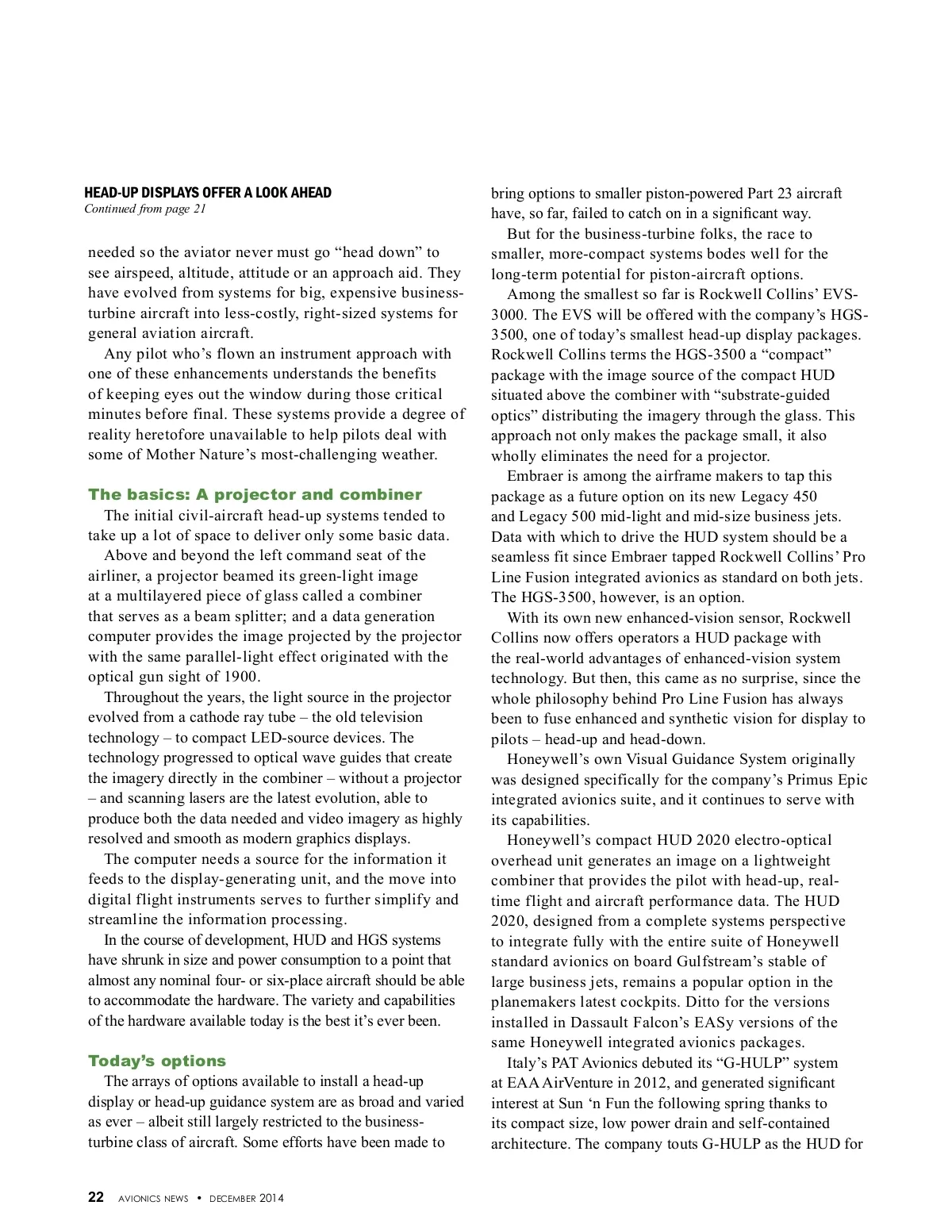 HEAD-UP DISPLAYS OFFER A LOOK AHEAD
Continued from page 21

needed so the aviator never must go “head down” to see airspeed, altitude, attitude or an approach aid. They have evolved from systems for big, expensive business-turbine aircraft into less-costly, right-sized systems for general aviation aircraft.

Any pilot who’s flown an instrument approach with one of these enhancements understands the benefits of keeping eyes out the window during those critical minutes before final. These systems provide a degree of reality heretofore unavailable to help pilots deal with some of Mother Nature’s most-challenging weather.

The basics: A projector and combiner

The initial civil-aircraft head-up systems tended to take up a lot of space to deliver only some basic data.

Above and beyond the left command seat of the airliner, a projector beamed its green-light image at a multilayered piece of glass called a combiner that serves as a beam splitter; and a data generation computer provides the image projected by the projector with the same parallel-light effect originated with the optical gun sight of 1900.

Throughout the years, the light source in the projector evolved from a cathode ray tube – the old television technology – to compact LED-source devices. The technology progressed to optical wave guides that create the imagery directly in the combiner – without a projector – and scanning lasers are the latest evolution, able to produce both the data needed and video imagery as highly resolved and smooth as modern graphics displays.

The computer needs a source for the information it feeds to the display-generating unit, and the move into digital flight instruments serves to further simplify and streamline the information processing.

In the course of development, HUD and HGS systems have shrunk in size and power consumption to a point that almost any nominal four- or six-place aircraft should be able to accommodate the hardware. The variety and capabilities of the hardware available today is the best it’s ever been.

Today’s options

The arrays of options available to install a head-up display or head-up guidance system are as broad and varied as ever – albeit still largely restricted to the business-turbine class of aircraft. Some efforts have been made to bring options to smaller piston-powered Part 23 aircraft have, so far, failed to catch on in a significant way.

But for the business-turbine folks, the race to smaller, more-compact systems bodes well for the long-term potential for piston-aircraft options.

Among the smallest so far is Rockwell Collins’ EVS-3000. The EVS will be offered with the company’s HGS-3500, one of today’s smallest head-up display packages. Rockwell Collins terms the HGS-3500 a “compact” package with the image source of the compact HUD situated above the combiner with “substrate-guided optics” distributing the imagery through the glass. This approach not only makes the package small, it also wholly eliminates the need for a projector.

Embraer is among the airframe makers to tap this package as a future option on its new Legacy 450 and Legacy 500 mid-light and mid-size business jets. Data with which to drive the HUD system should be a seamless fit since Embraer tapped Rockwell Collins’ Pro Line Fusion integrated avionics as standard on both jets. The HGS-3500, however, is an option.

With its own new enhanced-vision sensor, Rockwell Collins now offers operators a HUD package with the real-world advantages of enhanced-vision system technology. But then, this came as no surprise, since the whole philosophy behind Pro Line Fusion has always been to fuse enhanced and synthetic vision for display to pilots – head-up and head-down.

Honeywell’s own Visual Guidance System originally was designed specifically for the company’s Primus Epic integrated avionics suite, and it continues to serve with its capabilities.

Honeywell’s compact HUD 2020 electro-optical overhead unit generates an image on a lightweight combiner that provides the pilot with head-up, real-time flight and aircraft performance data. The HUD 2020, designed from a complete systems perspective to integrate fully with the entire suite of Honeywell standard avionics on board Gulfstream’s stable of large business jets, remains a popular option in the planemakers latest cockpits. Ditto for the versions installed in Dassault Falcon’s EASy versions of the same Honeywell integrated avionics packages.

Italy’s PAT Avionics debuted its “G-HULP” system at EAA AirVenture in 2012, and generated significant interest at Sun ‘n Fun the following spring thanks to its compact size, low power drain and self-contained architecture. The company touts G-HULP as the HUD for

22 AVIONICS NEWS • DECEMBER 2014